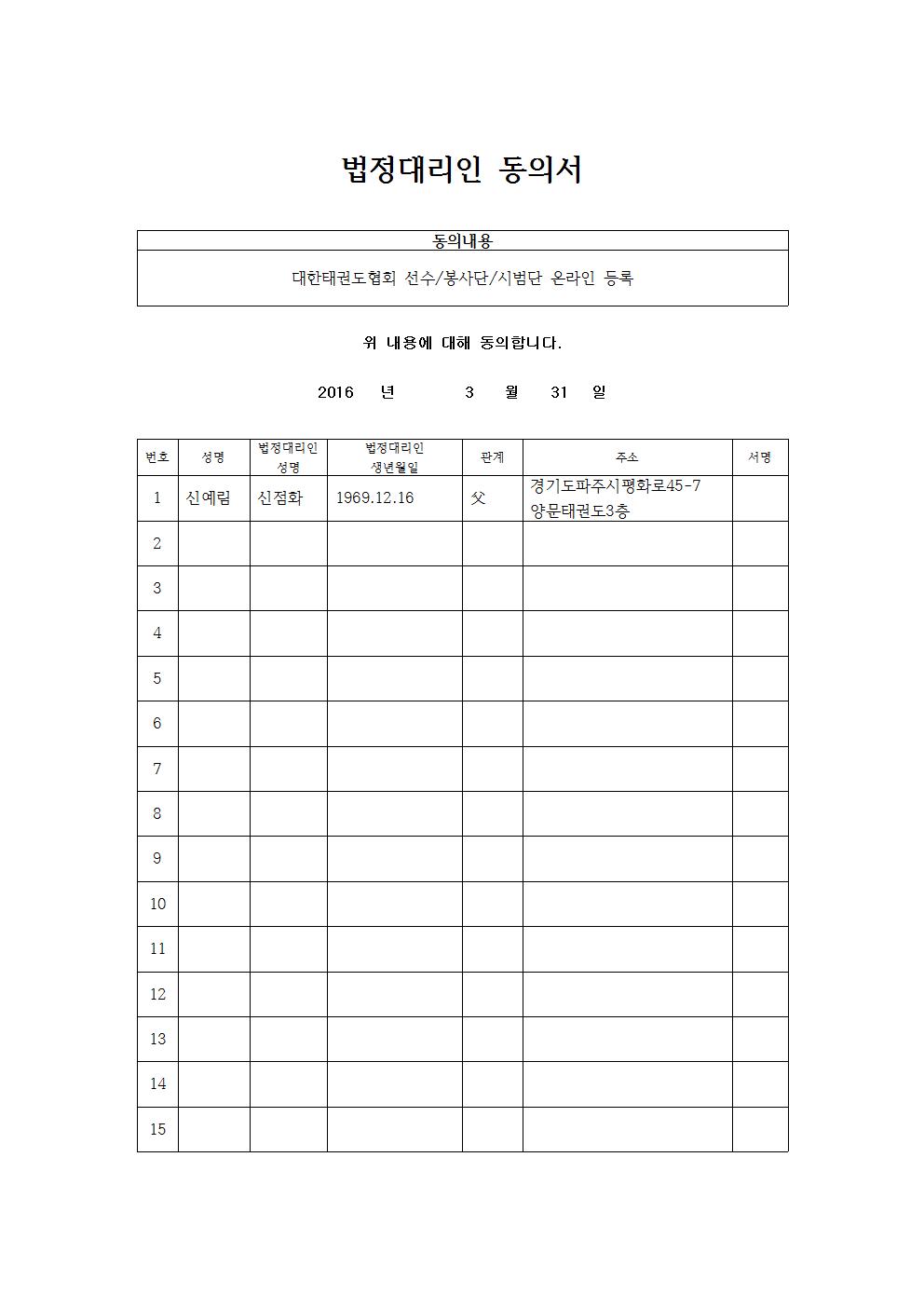 법정대리인 동의서

| 동의내용 |
|---|
| 대한태권도협회 선수/봉사단/시범단 온라인 등록 |

위 내용에 대해 동의합니다.

2016 년 3 월 31 일

| 번호 | 성명 | 법정대리인 성명 | 법정대리인 생년월일 | 관계 | 주소 | 서명 |
|---|---|---|---|---|---|---|
| 1 | 신예림 | 신점화 | 1969.12.16 | 父 | 경기도파주시평화로45-7 양문태권도3층 | |
| 2 | | | | | | |
| 3 | | | | | | |
| 4 | | | | | | |
| 5 | | | | | | |
| 6 | | | | | | |
| 7 | | | | | | |
| 8 | | | | | | |
| 9 | | | | | | |
| 10 | | | | | | |
| 11 | | | | | | |
| 12 | | | | | | |
| 13 | | | | | | |
| 14 | | | | | | |
| 15 | | | | | | |